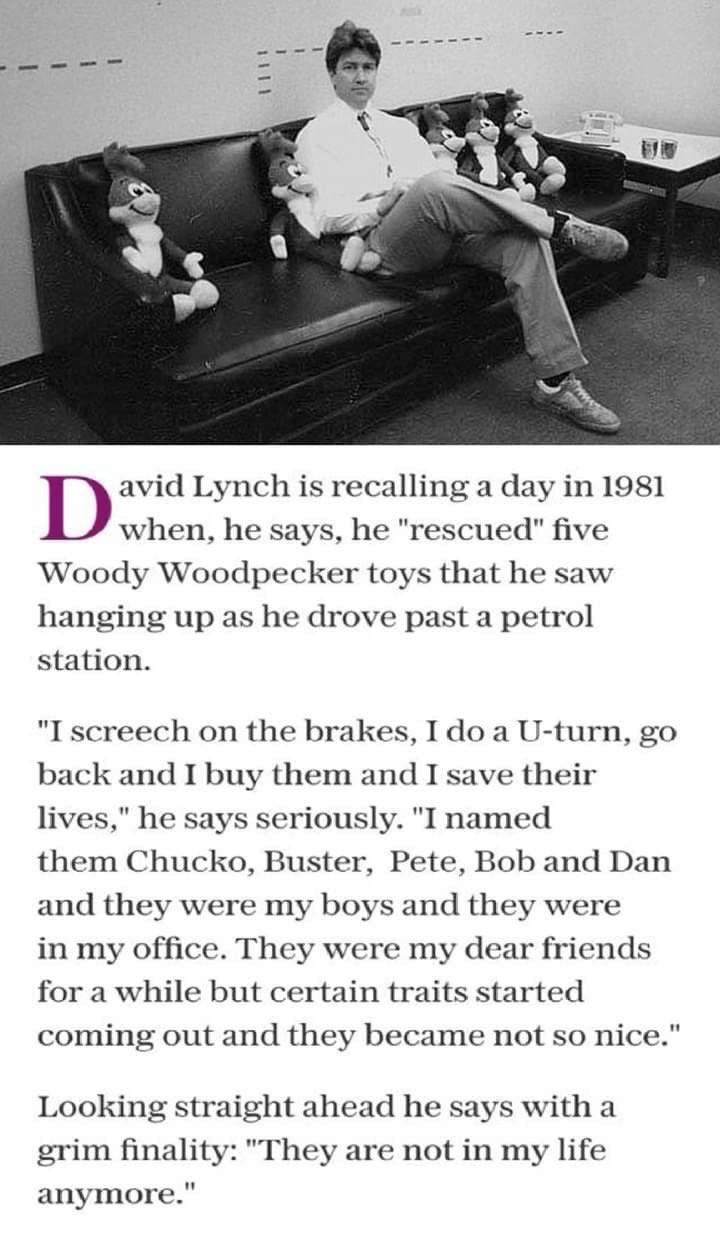 David Lynch is recalling a day in 1981 when, he says, he "rescued" five Woody Woodpecker toys that he saw hanging up as he drove past a petrol station.

"I screech on the brakes, I do a U-turn, go back and I buy them and I save their lives," he says seriously. "I named them Chucko, Buster, Pete, Bob and Dan and they were my boys and they were in my office. They were my dear friends for a while but certain traits started coming out and they became not so nice."

Looking straight ahead he says with a grim finality: "They are not in my life anymore."